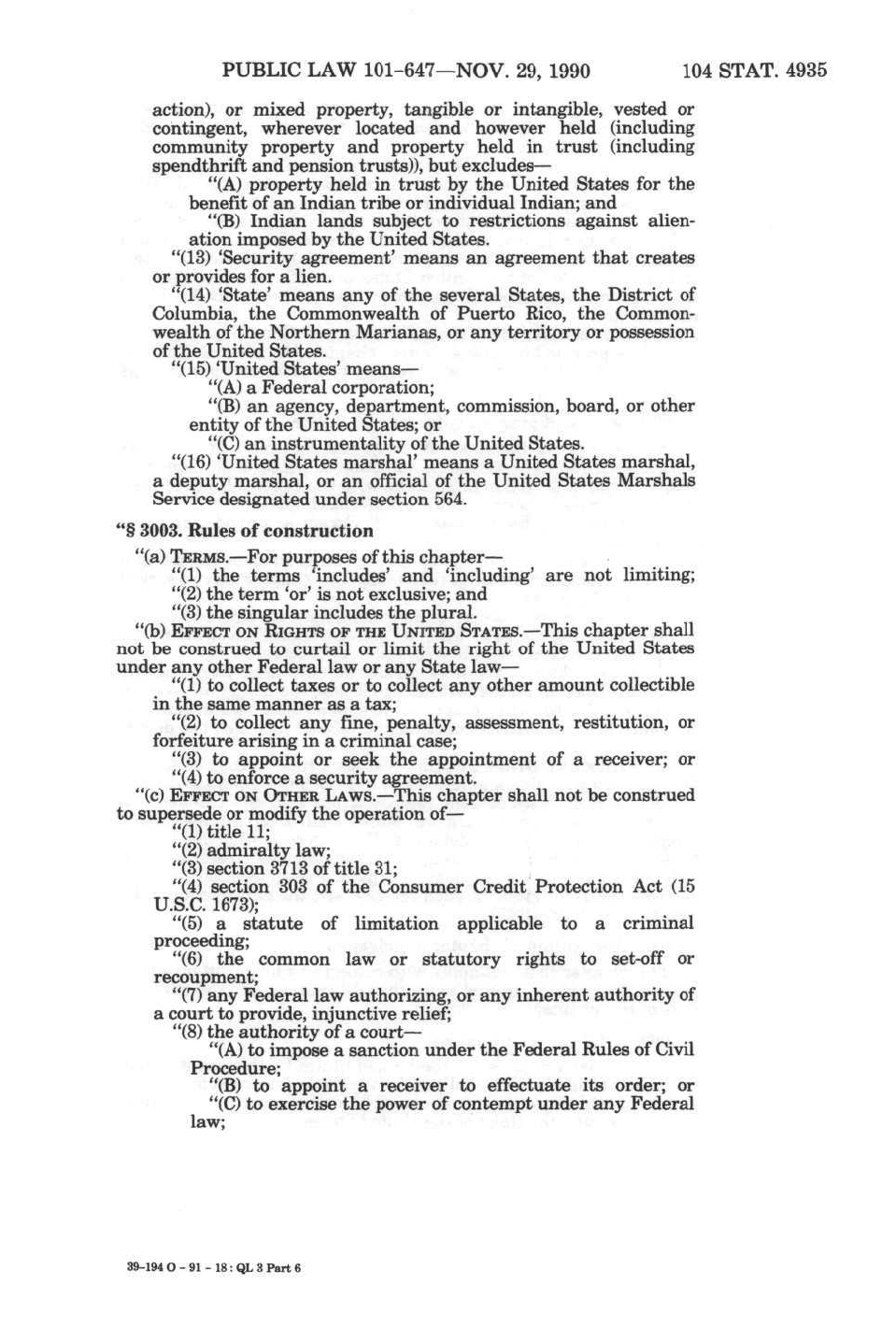 PUBLIC LAW 101-647—NOV. 29, 1990 104 STAT. 4935

action), or mixed property, tangible or intangible, vested or contingent, wherever located and however held (including community property and property held in trust (including spendthrift and pension trusts)), but excludes—

"(A) property held in trust by the United States for the benefit of an Indian tribe or individual Indian; and

"(B) Indian lands subject to restrictions against alienation imposed by the United States.

"(13) 'Security agreement' means an agreement that creates or provides for a lien.

"(14) 'State' means any of the several States, the District of Columbia, the Commonwealth of Puerto Rico, the Commonwealth of the Northern Marianas, or any territory or possession of the United States.

"(15) 'United States' means—

"(A) a Federal corporation;

"(B) an agency, department, commission, board, or other entity of the United States; or

"(C) an instrumentality of the United States.

"(16) 'United States marshal' means a United States marshal, a deputy marshal, or an official of the United States Marshals Service designated under section 564.

"§ 3003. Rules of construction

"(a) TERMS.—For purposes of this chapter—

"(1) the terms 'includes' and 'including' are not limiting;

"(2) the term 'or' is not exclusive; and

"(3) the singular includes the plural.

"(b) EFFECT ON RIGHTS OF THE UNITED STATES.—This chapter shall not be construed to curtail or limit the right of the United States under any other Federal law or any State law—

"(1) to collect taxes or to collect any other amount collectible in the same manner as a tax;

"(2) to collect any fine, penalty, assessment, restitution, or forfeiture arising in a criminal case;

"(3) to appoint or seek the appointment of a receiver; or

"(4) to enforce a security agreement.

"(c) EFFECT ON OTHER LAWS.—This chapter shall not be construed to supersede or modify the operation of—

"(1) title 11;

"(2) admiralty law;

"(3) section 3713 of title 31;

"(4) section 303 of the Consumer Credit Protection Act (15 U.S.C. 1673);

"(5) a statute of limitation applicable to a criminal proceeding;

"(6) the common law or statutory rights to set-off or recoupment;

"(7) any Federal law authorizing, or any inherent authority of a court to provide, injunctive relief;

"(8) the authority of a court—

"(A) to impose a sanction under the Federal Rules of Civil Procedure;

"(B) to appoint a receiver to effectuate its order; or

"(C) to exercise the power of contempt under any Federal law;

39-194 O - 91 - 18 : QL 3 Part 6